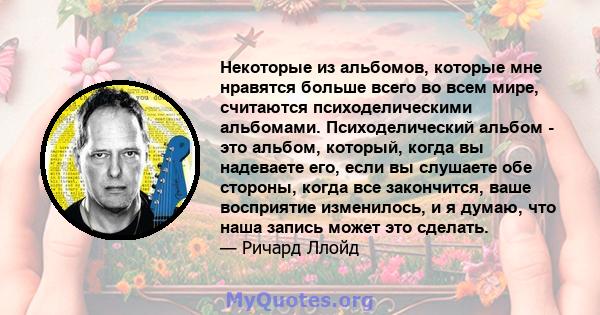 Некоторые из альбомов, которые мне нравятся больше всего во всем мире, считаются психоделическими альбомами. Психоделический альбом - это альбом, который, когда вы надеваете его, если вы слушаете обе стороны, когда все закончится, ваше восприятие изменилось, и я думаю, что наша запись может это сделать.
— Ричард Ллойд

MyQuotes.org